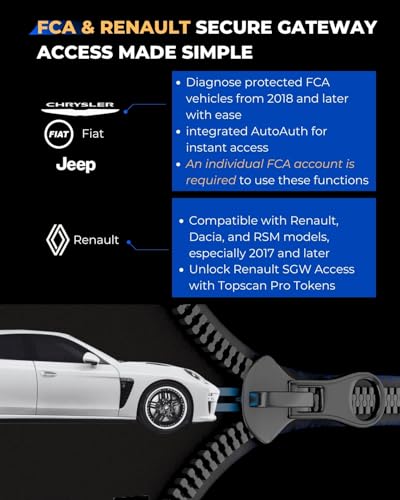 FCA & RENAULT SECURE GATEWAY ACCESS MADE SIMPLE

CHRYSLER

FIAT Fiat

Jeep

• Diagnose protected FCA vehicles from 2018 and later with ease
• integrated AutoAuth for instant access
• An individual FCA account is required to use these functions

Renault

• Compatible with Renault, Dacia, and RSM models, especially 2017 and later
• Unlock Renault SGW Access with Topscan Pro Tokens